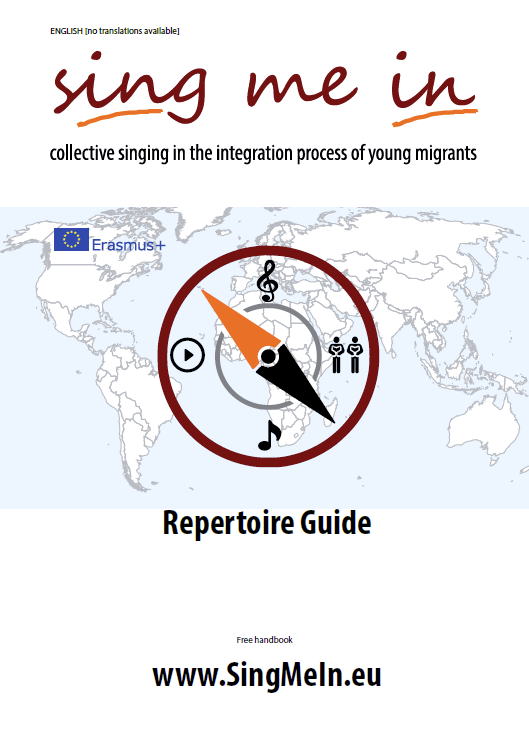 ENGLISH [no translations available]

sing me in

collective singing in the integration process of young migrants

Erasmus+

Repertoire Guide

Free handbook

www.SingMeIn.eu